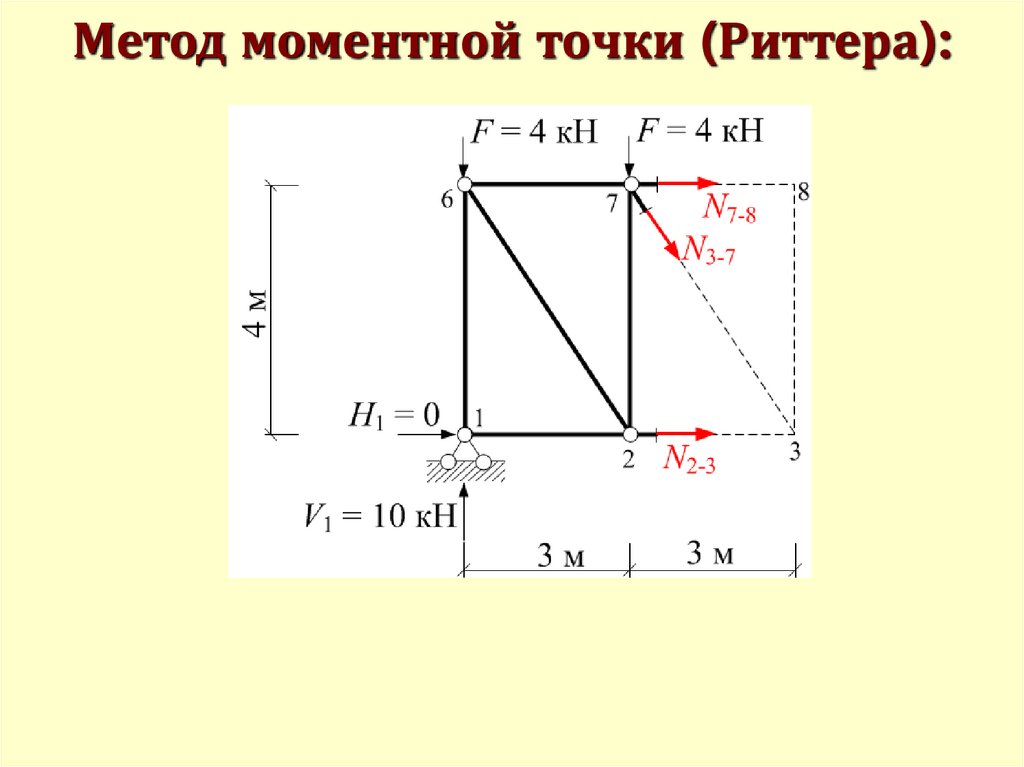 Метод моментной точки (Риттера):

$F = 4$ кН

$F = 4$ кН

6

7

8

$N_{7-8}$

$N_{3-7}$

4 м

$H_1 = 0$

1

2

$N_{2-3}$

3

$V_1 = 10$ кН

3 м

3 м